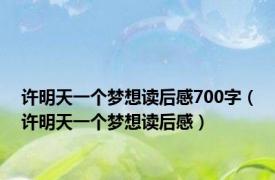 许明天一个梦想读后感700字（许明天一个梦想读后感）